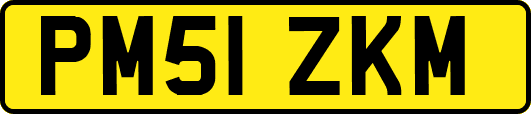 PM51 ZKM